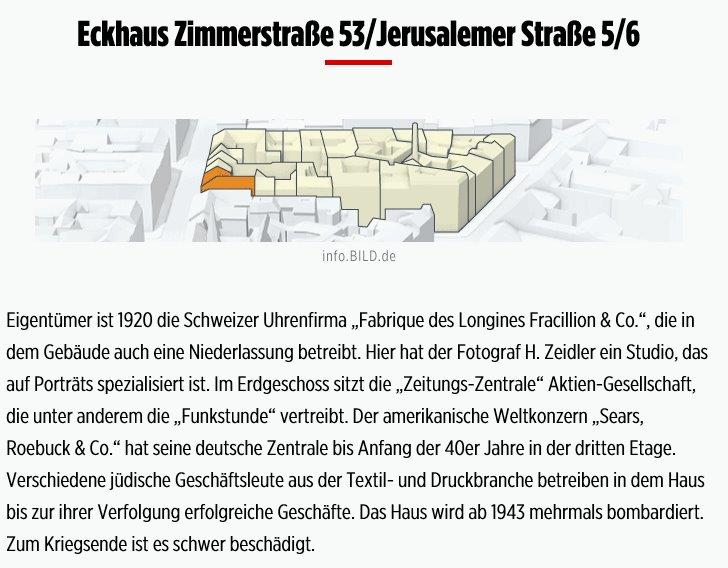 Eckhaus Zimmerstraße 53/Jerusalemer Straße 5/6

info.BILD.de

Eigentümer ist 1920 die Schweizer Uhrenfirma „Fabrique des Longines Fracillion & Co.“, die in dem Gebäude auch eine Niederlassung betreibt. Hier hat der Fotograf H. Zeidler ein Studio, das auf Porträts spezialisiert ist. Im Erdgeschoss sitzt die „Zeitungs-Zentrale“ Aktien-Gesellschaft, die unter anderem die „Funkstunde“ vertreibt. Der amerikanische Weltkonzern „Sears, Roebuck & Co.“ hat seine deutsche Zentrale bis Anfang der 40er Jahre in der dritten Etage. Verschiedene jüdische Geschäftsleute aus der Textil- und Druckbranche betreiben in dem Haus bis zur ihrer Verfolgung erfolgreiche Geschäfte. Das Haus wird ab 1943 mehrmals bombardiert. Zum Kriegsende ist es schwer beschädigt.